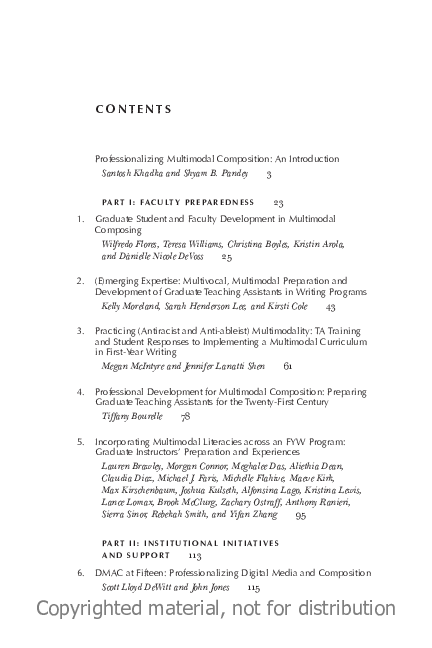 CONTENTS

Professionalizing Multimodal Composition: An Introduction
Santosh Khadka and Shyam B. Pandey 3

PART I: FACULTY PREPAREDNESS 23

1. Graduate Student and Faculty Development in Multimodal Composing
Wilfredo Flores, Teresa Williams, Christina Boyles, Kristin Arola, and Dànielle Nicole DeVoss 25

2. (E)merging Expertise: Multivocal, Multimodal Preparation and Development of Graduate Teaching Assistants in Writing Programs
Kelly Moreland, Sarah Henderson Lee, and Kirsti Cole 43

3. Practicing (Antiracist and Anti-ableist) Multimodality: TA Training and Student Responses to Implementing a Multimodal Curriculum in First-Year Writing
Megan McIntyre and Jennifer Lanatti Shen 61

4. Professional Development for Multimodal Composition: Preparing Graduate Teaching Assistants for the Twenty-First Century
Tiffany Bourelle 78

5. Incorporating Multimodal Literacies across an FYW Program: Graduate Instructors' Preparation and Experiences
Lauren Brawley, Morgan Connor, Meghalee Das, Aliethia Dean, Claudia Diaz, Michael J. Faris, Michelle Flahive, Maeve Kirk, Max Kirschenbaum, Joshua Kulseth, Alfonsina Lago, Kristina Lewis, Lance Lomax, Brook McClurg, Zachary Ostraff, Anthony Ranieri, Sierra Sinor, Rebekah Smith, and Yifan Zhang 95

PART II: INSTITUTIONAL INITIATIVES AND SUPPORT 113

6. DMAC at Fifteen: Professionalizing Digital Media and Composition
Scott Lloyd DeWitt and John Jones 115

Copyrighted material, not for distribution